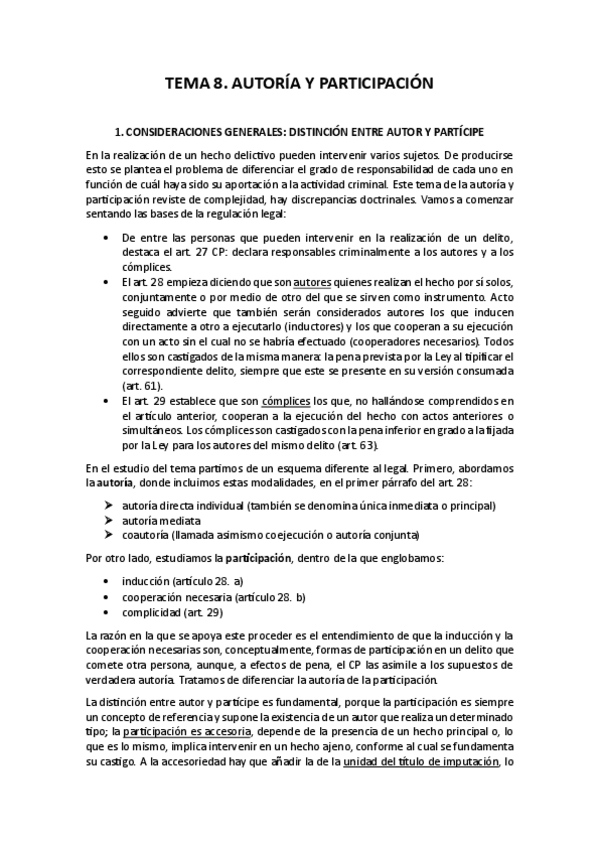 TEMA 8. AUTORÍA Y PARTICIPACIÓN

1. CONSIDERACIONES GENERALES: DISTINCIÓN ENTRE AUTOR Y PARTÍCIPE

En la realización de un hecho delictivo pueden intervenir varios sujetos. De producirse esto se plantea el problema de diferenciar el grado de responsabilidad de cada uno en función de cuál haya sido su aportación a la actividad criminal. Este tema de la autoría y participación reviste de complejidad, hay discrepancias doctrinales. Vamos a comenzar sentando las bases de la regulación legal:

• De entre las personas que pueden intervenir en la realización de un delito, destaca el art. 27 CP: declara responsables criminalmente a los autores y a los cómplices.
• El art. 28 empieza diciendo que son autores quienes realizan el hecho por sí solos, conjuntamente o por medio de otro del que se sirven como instrumento. Acto seguido advierte que también serán considerados autores los que inducen directamente a otro a ejecutarlo (inductores) y los que cooperan a su ejecución con un acto sin el cual no se habría efectuado (cooperadores necesarios). Todos ellos son castigados de la misma manera: la pena prevista por la Ley al tipificar el correspondiente delito, siempre que este se presente en su versión consumada (art. 61).
• El art. 29 establece que son cómplices los que, no hallándose comprendidos en el artículo anterior, cooperan a la ejecución del hecho con actos anteriores o simultáneos. Los cómplices son castigados con la pena inferior en grado a la fijada por la Ley para los autores del mismo delito (art. 63).

En el estudio del tema partimos de un esquema diferente al legal. Primero, abordamos la autoría, donde incluimos estas modalidades, en el primer párrafo del art. 28:

➤ autoría directa individual (también se denomina única inmediata o principal)
➤ autoría mediata
➤ coautoría (llamada asimismo coejecución o autoría conjunta)

Por otro lado, estudiamos la participación, dentro de la que englobamos:

• inducción (artículo 28. a)
• cooperación necesaria (artículo 28. b)
• complicidad (art. 29)

La razón en la que se apoya este proceder es el entendimiento de que la inducción y la cooperación necesarias son, conceptualmente, formas de participación en un delito que comete otra persona, aunque, a efectos de pena, el CP las asimile a los supuestos de verdadera autoría. Tratamos de diferenciar la autoría de la participación.

La distinción entre autor y partícipe es fundamental, porque la participación es siempre un concepto de referencia y supone la existencia de un autor que realiza un determinado tipo; la participación es accesoria, depende de la presencia de un hecho principal o, lo que es lo mismo, implica intervenir en un hecho ajeno, conforme al cual se fundamenta su castigo. A la accesoriedad hay que añadir la de la unidad del título de imputación, lo